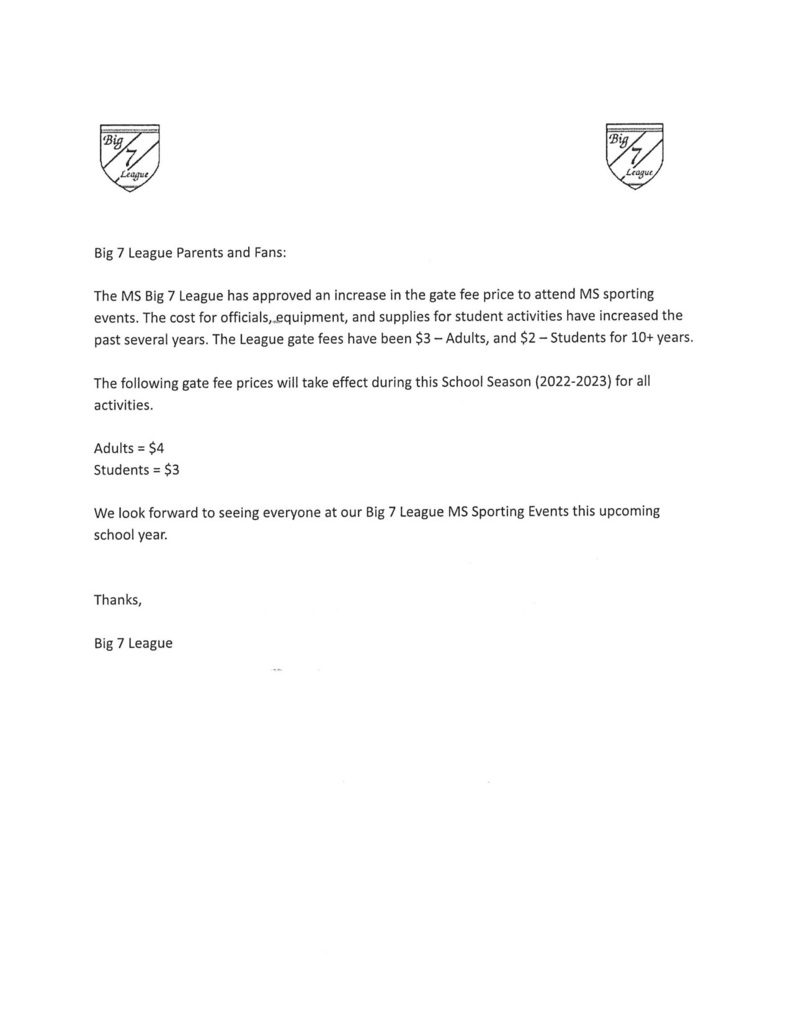 Big 7 League

Big 7 League

Big 7 League Parents and Fans:

The MS Big 7 League has approved an increase in the gate fee price to attend MS sporting events. The cost for officials, equipment, and supplies for student activities have increased the past several years. The League gate fees have been \$3 – Adults, and \$2 – Students for 10+ years.

The following gate fee prices will take effect during this School Season (2022-2023) for all activities.

Adults = \$4
Students = \$3

We look forward to seeing everyone at our Big 7 League MS Sporting Events this upcoming school year.

Thanks,

Big 7 League